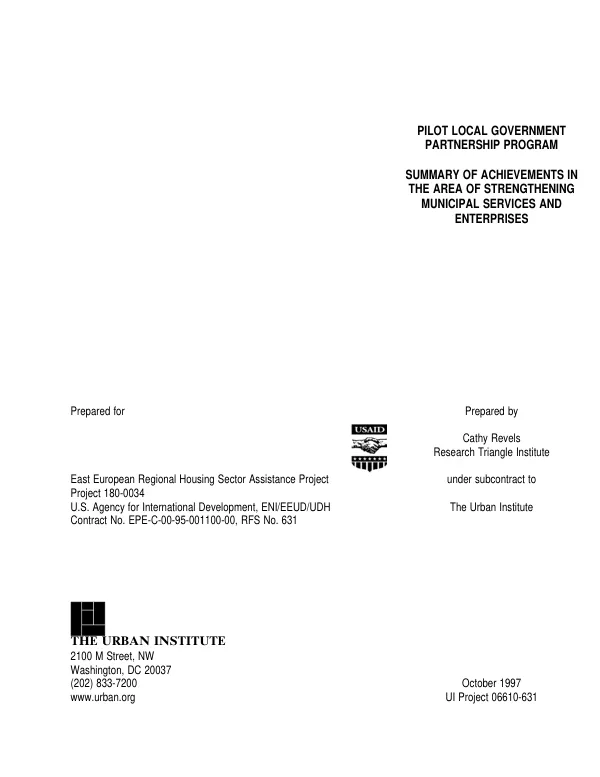 PILOT LOCAL GOVERNMENT
PARTNERSHIP PROGRAM

SUMMARY OF ACHIEVEMENTS IN
THE AREA OF STRENGTHENING
MUNICIPAL SERVICES AND
ENTERPRISES

Prepared for

East European Regional Housing Sector Assistance Project
Project 180-0034
U.S. Agency for International Development, ENI/EEUD/UDH
Contract No. EPE-C-00-95-001100-00, RFS No. 631

USAID

Prepared by

Cathy Revels
Research Triangle Institute

under subcontract to

The Urban Institute

THE URBAN INSTITUTE
2100 M Street, NW
Washington, DC 20037
(202) 833-7200
www.urban.org

October 1997
UI Project 06610-631